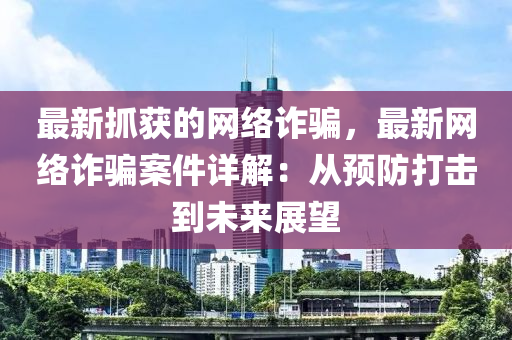 最新抓获的网络诈骗，最新网络诈骗案件详解：从预防打击到未来展望